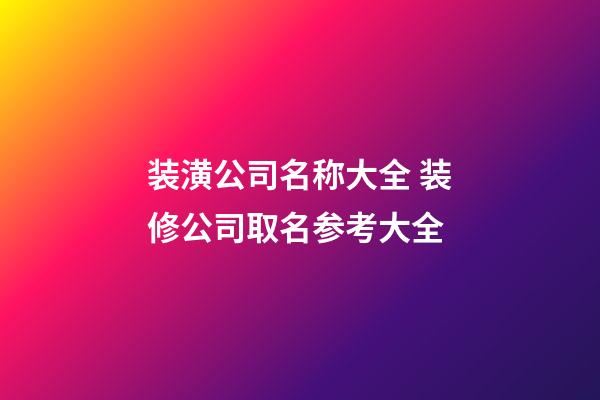 装潢公司名称大全 装修公司取名参考大全